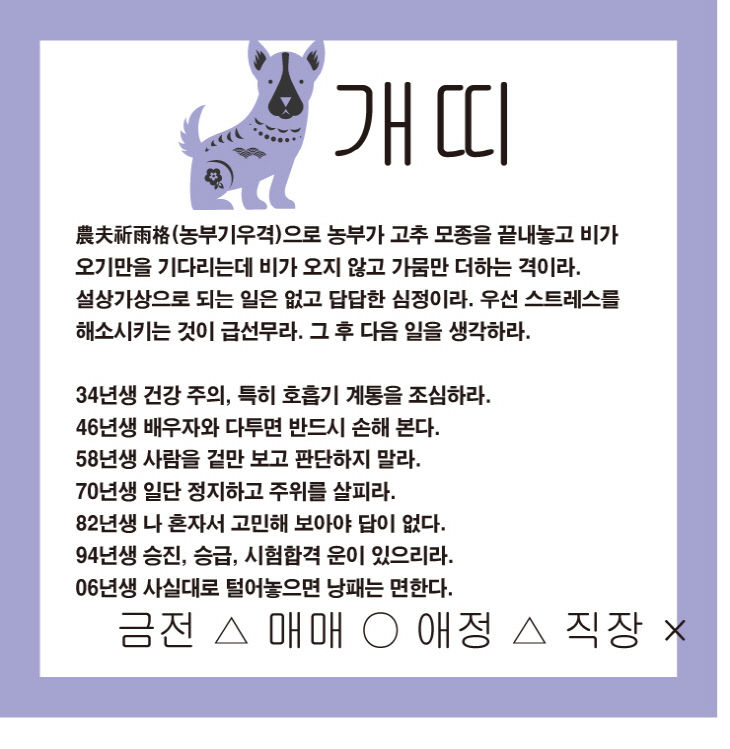 개띠

農夫祈雨格(농부기우격)으로 농부가 고추 모종을 끝내놓고 비가 오기만을 기다리는데 비가 오지 않고 가뭄만 더하는 격이라. 설상가상으로 되는 일은 없고 답답한 심정이라. 우선 스트레스를 해소시키는 것이 급선무라. 그 후 다음 일을 생각하라.

34년생 건강 주의, 특히 호흡기 계통을 조심하라.
46년생 배우자와 다투면 반드시 손해 본다.
58년생 사람을 겉만 보고 판단하지 말라.
70년생 일단 정지하고 주위를 살피라.
82년생 나 혼자서 고민해 보아야 답이 없다.
94년생 승진, 승급, 시험합격 운이 있으리라.
06년생 사실대로 털어놓으면 낭패는 면한다.

금전 △ 매매 ○ 애정 △ 직장 ×